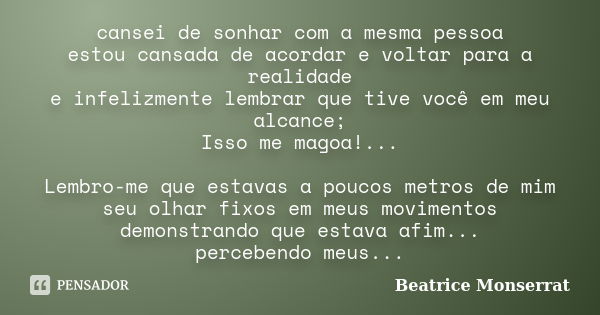 cansei de sonhar com a mesma pessoa
estou cansada de acordar e voltar para a realidade
e infelizmente lembrar que tive você em meu alcance;
Isso me magoa!...

Lembro-me que estavas a poucos metros de mim
seu olhar fixos em meus movimentos
demonstrando que estava afim...
percebendo meus...

PENSADOR

Beatrice Monserrat